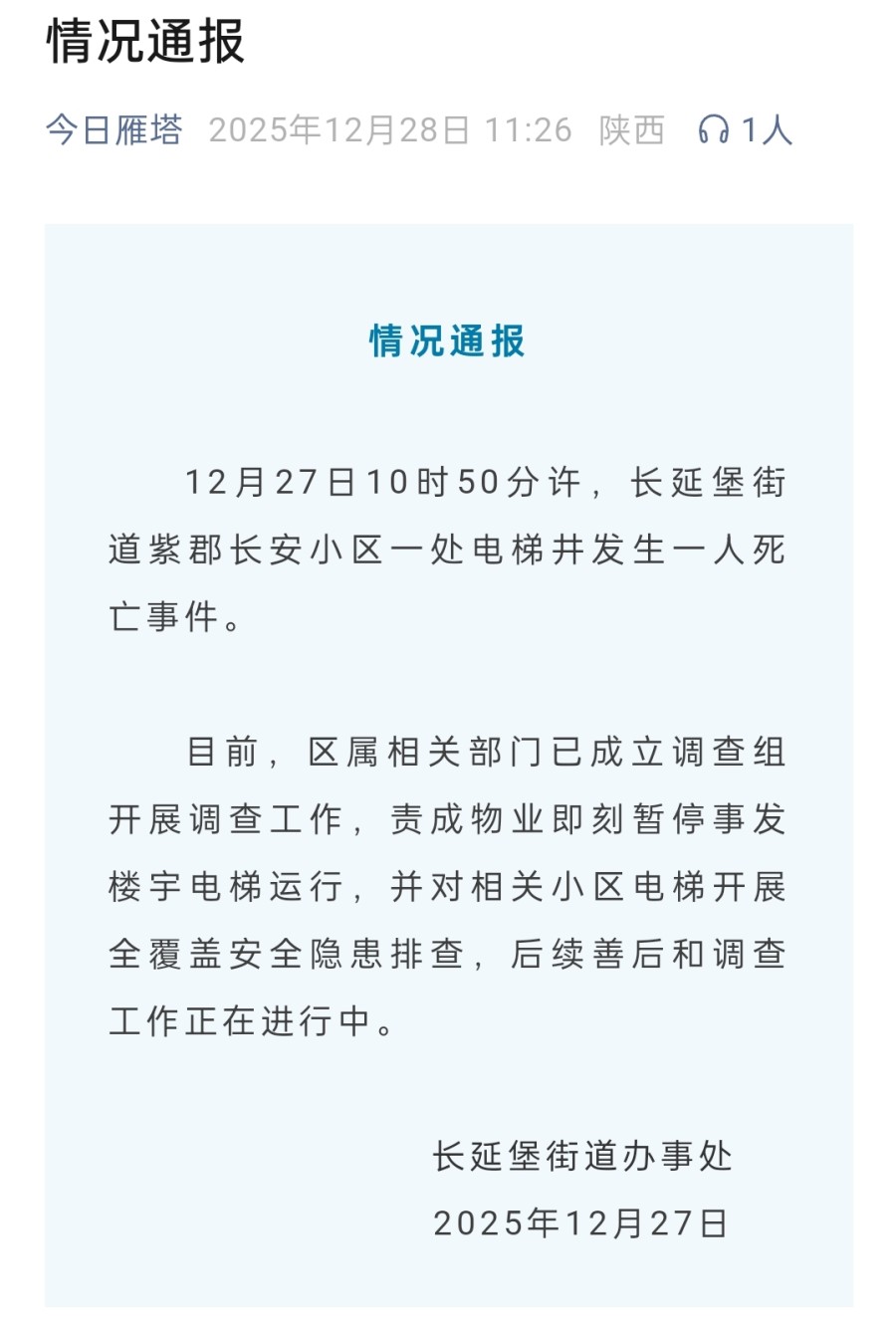 情况通报

今日雁塔 2025年12月28日 11:26 陕西 1人

情况通报

12月27日10时50分许，长延堡街道紫郡长安小区一处电梯井发生一人死亡事件。

目前，区属相关部门已成立调查组开展调查工作，责成物业即刻暂停事发楼宇电梯运行，并对相关小区电梯开展全覆盖安全隐患排查，后续善后和调查工作正在进行中。

长延堡街道办事处
2025年12月27日